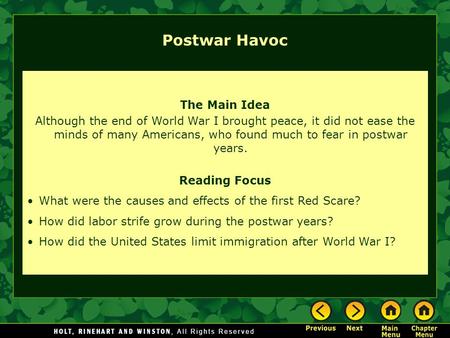 Postwar Havoc

The Main Idea
Although the end of World War I brought peace, it did not ease the minds of many Americans, who found much to fear in postwar years.

Reading Focus
• What were the causes and effects of the first Red Scare?
• How did labor strife grow during the postwar years?
• How did the United States limit immigration after World War I?

HOLT, RINEHART AND WINSTON, All Rights Reserved

Previous Next Main Menu Chapter Menu